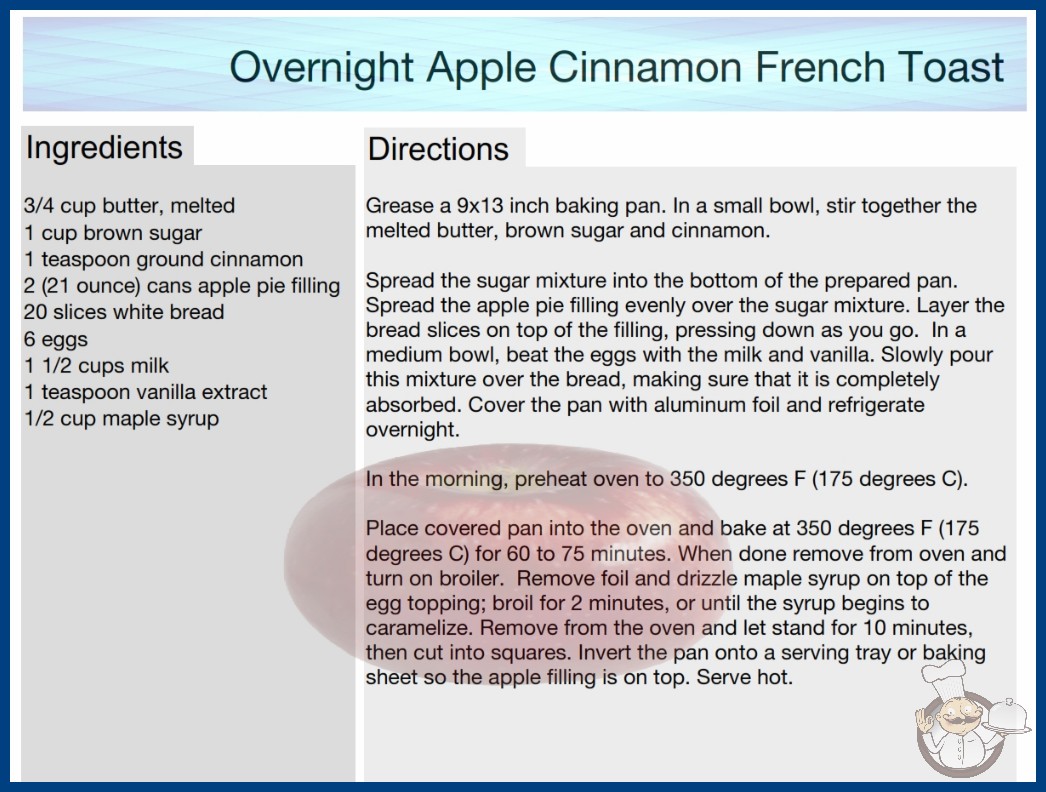 Overnight Apple Cinnamon French Toast

Ingredients

3/4 cup butter, melted
1 cup brown sugar
1 teaspoon ground cinnamon
2 (21 ounce) cans apple pie filling
20 slices white bread
6 eggs
1 1/2 cups milk
1 teaspoon vanilla extract
1/2 cup maple syrup

Directions

Grease a 9x13 inch baking pan. In a small bowl, stir together the melted butter, brown sugar and cinnamon.

Spread the sugar mixture into the bottom of the prepared pan. Spread the apple pie filling evenly over the sugar mixture. Layer the bread slices on top of the filling, pressing down as you go. In a medium bowl, beat the eggs with the milk and vanilla. Slowly pour this mixture over the bread, making sure that it is completely absorbed. Cover the pan with aluminum foil and refrigerate overnight.

In the morning, preheat oven to 350 degrees F (175 degrees C).

Place covered pan into the oven and bake at 350 degrees F (175 degrees C) for 60 to 75 minutes. When done remove from oven and turn on broiler. Remove foil and drizzle maple syrup on top of the egg topping; broil for 2 minutes, or until the syrup begins to caramelize. Remove from the oven and let stand for 10 minutes, then cut into squares. Invert the pan onto a serving tray or baking sheet so the apple filling is on top. Serve hot.